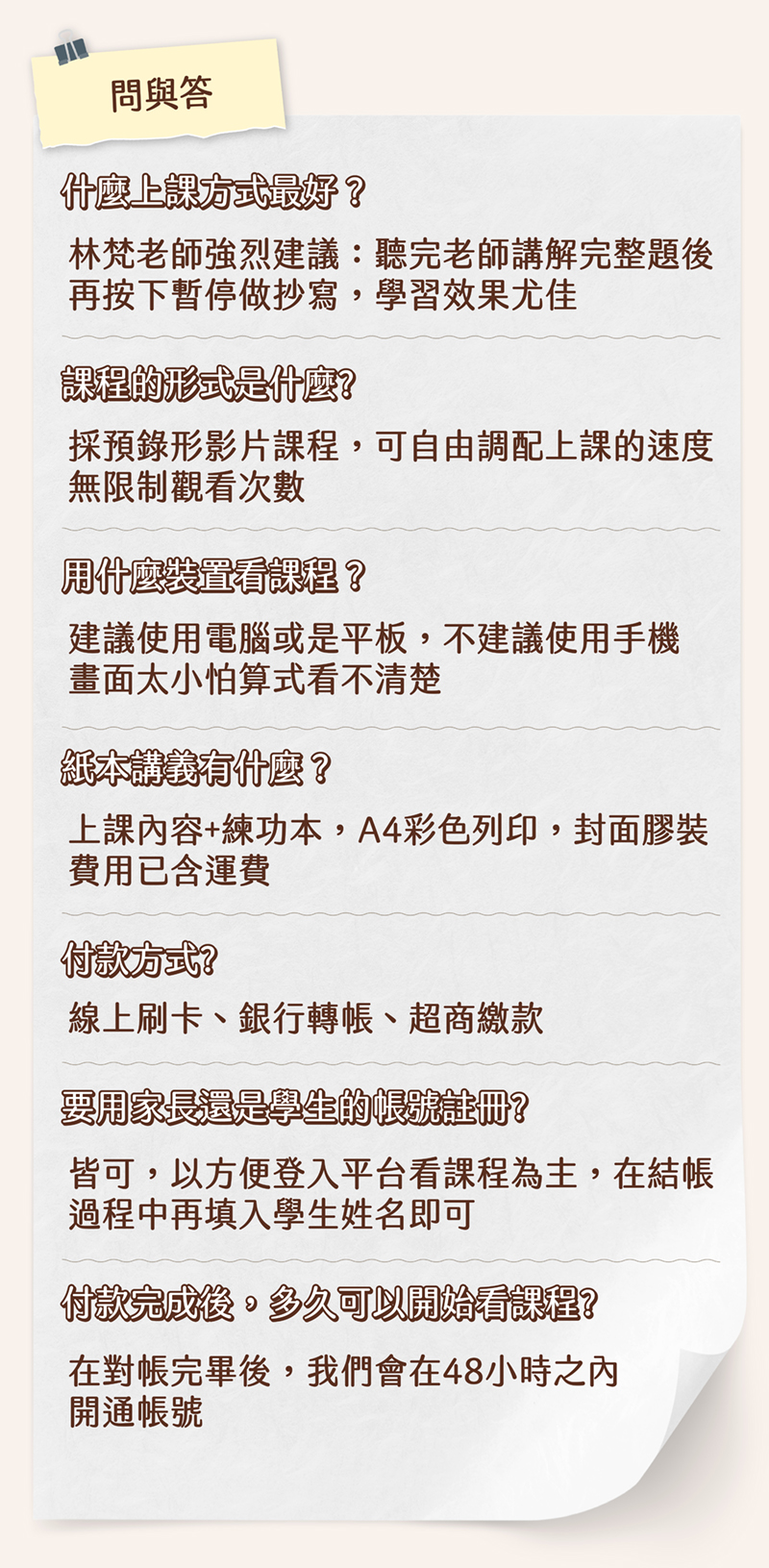 問與答

什麼上課方式最好？

林梵老師強烈建議：聽完老師講解完整題後再按下暫停做抄寫，學習效果尤佳

課程的形式是什麼?

採預錄形影片課程，可自由調配上課的速度無限制觀看次數

用什麼裝置看課程？

建議使用電腦或是平板，不建議使用手機畫面太小怕算式看不清楚

紙本講義有什麼？

上課內容+練功本，A4彩色列印，封面膠裝費用已含運費

付款方式?

線上刷卡、銀行轉帳、超商繳款

要用家長還是學生的帳號註冊?

皆可，以方便登入平台看課程為主，在結帳過程中再填入學生姓名即可

付款完成後，多久可以開始看課程?

在對帳完畢後，我們會在48小時之內開通帳號